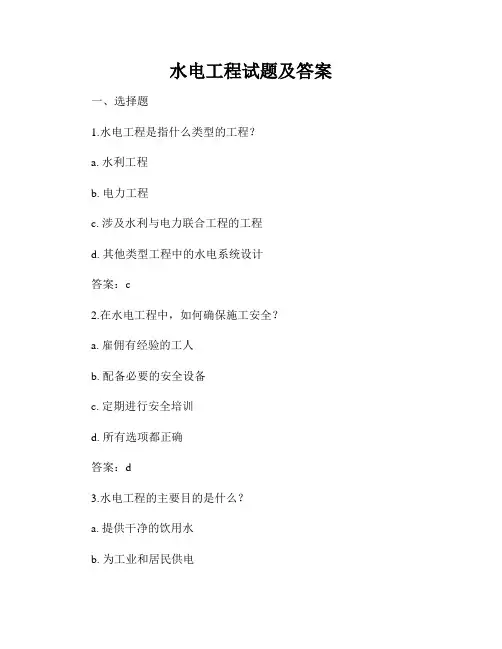 水电工程试题及答案

一、选择题

1.水电工程是指什么类型的工程？

a. 水利工程

b. 电力工程

c. 涉及水利与电力联合工程的工程

d. 其他类型工程中的水电系统设计

答案：c

2.在水电工程中，如何确保施工安全？

a. 雇佣有经验的工人

b. 配备必要的安全设备

c. 定期进行安全培训

d. 所有选项都正确

答案：d

3.水电工程的主要目的是什么？

a. 提供干净的饮用水

b. 为工业和居民供电